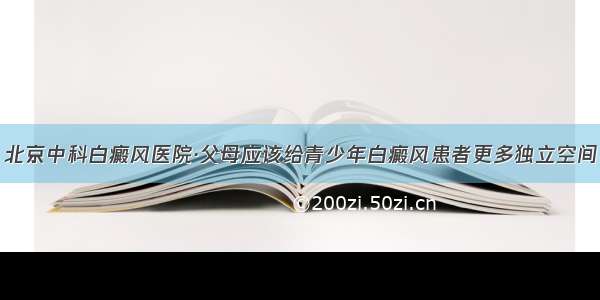 北京中科白癜风医院:父母应该给青少年白癜风患者更多独立空间

©200zi.50zi.cn